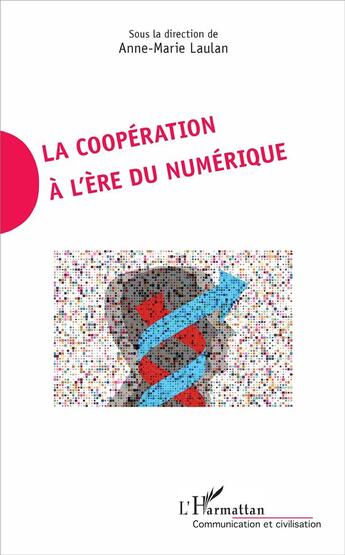 Sous la direction de
Anne-Marie Laulan

LA COOPÉRATION
À L'ÈRE DU NUMÉRIQUE

L'Harmattan
Communication et civilisation